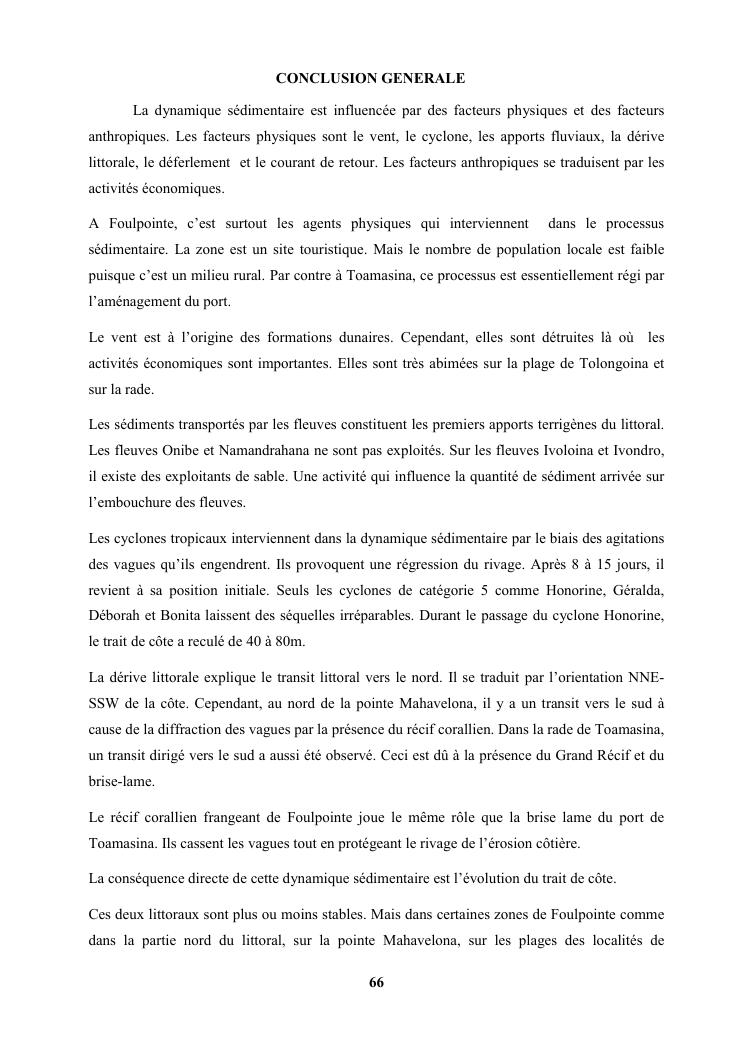 CONCLUSION GENERALE

La dynamique sédimentaire est influencée par des facteurs physiques et des facteurs anthropiques. Les facteurs physiques sont le vent, le cyclone, les apports fluviaux, la dérive littorale, le déferlement et le courant de retour. Les facteurs anthropiques se traduisent par les activités économiques.

A Foulpointe, c'est surtout les agents physiques qui interviennent dans le processus sédimentaire. La zone est un site touristique. Mais le nombre de population locale est faible puisque c'est un milieu rural. Par contre à Toamasina, ce processus est essentiellement régi par l'aménagement du port.

Le vent est à l'origine des formations dunaires. Cependant, elles sont détruites là où les activités économiques sont importantes. Elles sont très abimées sur la plage de Tolongoina et sur la rade.

Les sédiments transportés par les fleuves constituent les premiers apports terrigènes du littoral. Les fleuves Onibe et Namandrahana ne sont pas exploités. Sur les fleuves Ivoloina et Ivondro, il existe des exploitants de sable. Une activité qui influence la quantité de sédiment arrivée sur l'embouchure des fleuves.

Les cyclones tropicaux interviennent dans la dynamique sédimentaire par le biais des agitations des vagues qu'ils engendrent. Ils provoquent une régression du rivage. Après 8 à 15 jours, il revient à sa position initiale. Seuls les cyclones de catégorie 5 comme Honorine, Géralda, Déborah et Bonita laissent des séquelles irréparables. Durant le passage du cyclone Honorine, le trait de côte a reculé de 40 à 80m.

La dérive littorale explique le transit littoral vers le nord. Il se traduit par l'orientation NNE-SSW de la côte. Cependant, au nord de la pointe Mahavelona, il y a un transit vers le sud à cause de la diffraction des vagues par la présence du récif corallien. Dans la rade de Toamasina, un transit dirigé vers le sud a aussi été observé. Ceci est dû à la présence du Grand Récif et du brise-lame.

Le récif corallien frangeant de Foulpointe joue le même rôle que la brise lame du port de Toamasina. Ils cassent les vagues tout en protégeant le rivage de l'érosion côtière.

La conséquence directe de cette dynamique sédimentaire est l'évolution du trait de côte.

Ces deux littoraux sont plus ou moins stables. Mais dans certaines zones de Foulpointe comme dans la partie nord du littoral, sur la pointe Mahavelona, sur les plages des localités de

66